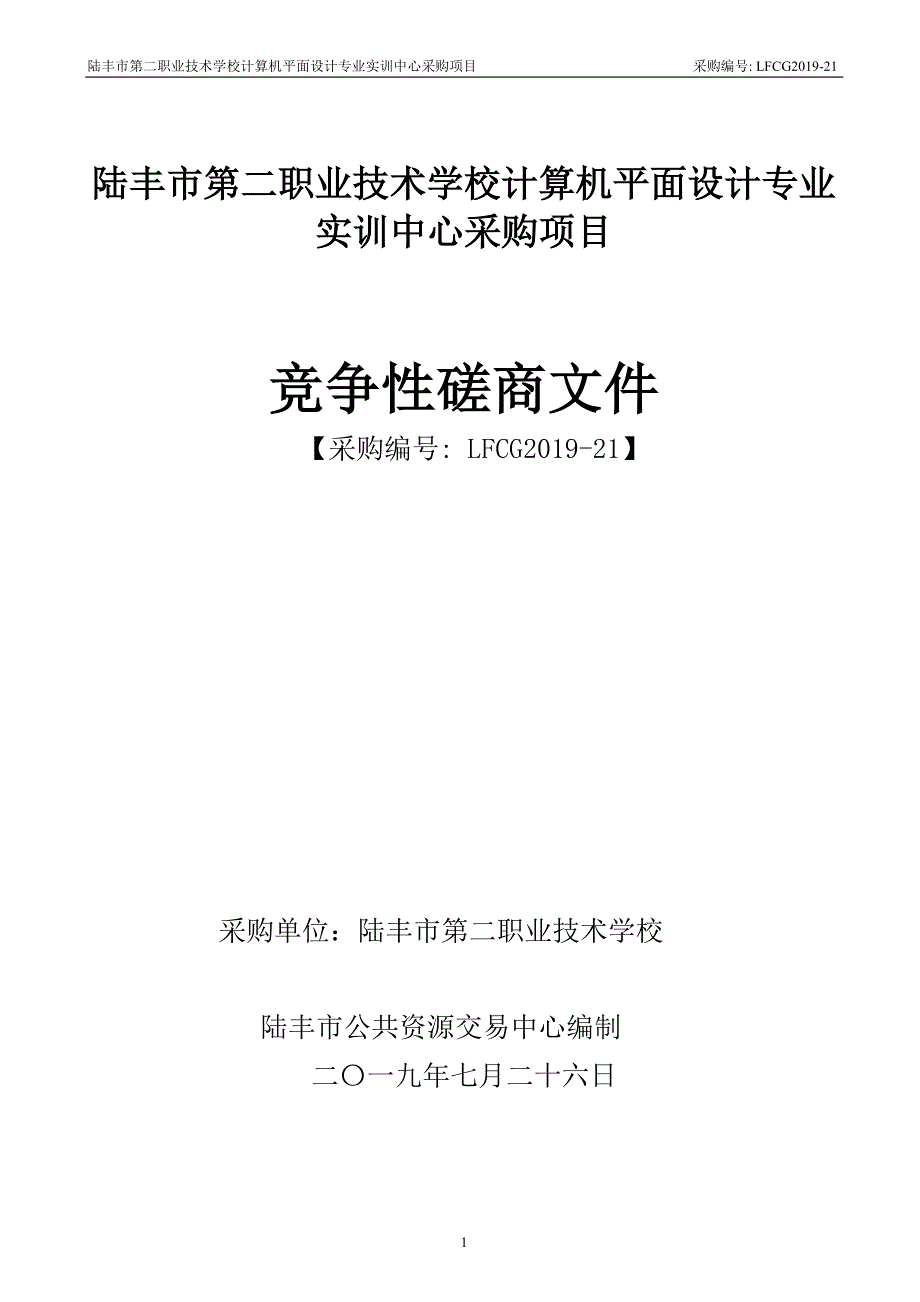 陆丰市第二职业技术学校计算机平面设计专业实训中心采购项目

采购编号: LFCG2019-21

陆丰市第二职业技术学校计算机平面设计专业实训中心采购项目

竞争性磋商文件

【采购编号: LFCG2019-21】

采购单位：陆丰市第二职业技术学校

陆丰市公共资源交易中心编制

二〇一九年七月二十六日

1